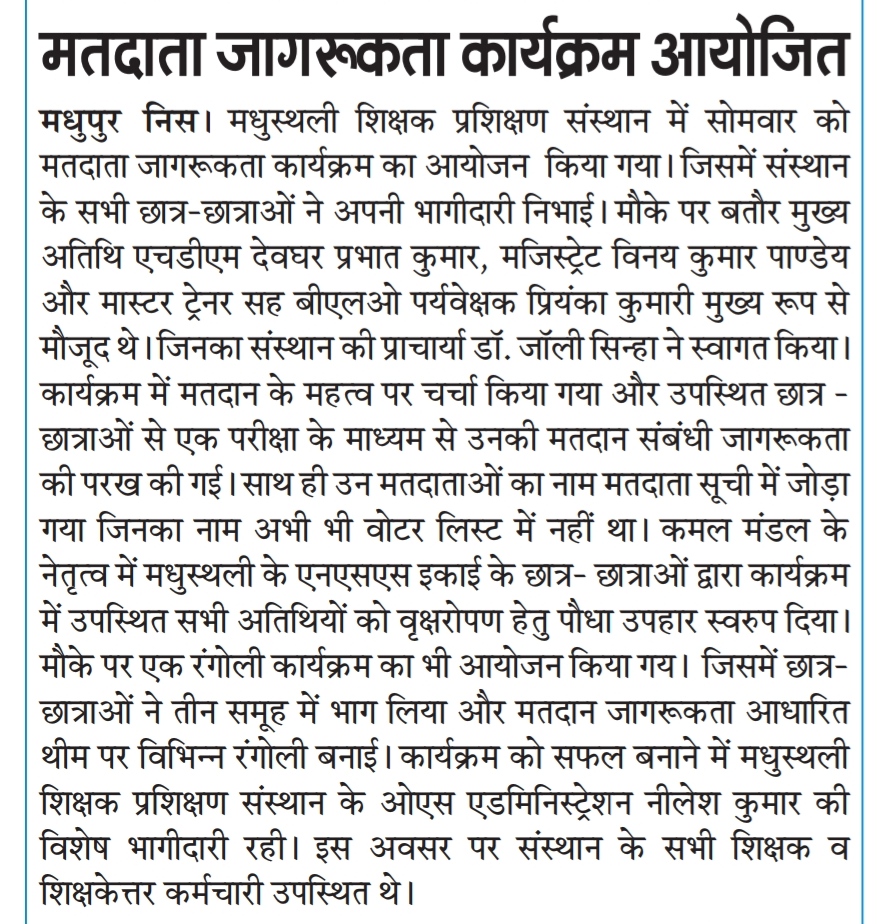 मतदाता जागरूकता कार्यक्रम आयोजित

मधुपुर निस। मधुस्थली शिक्षक प्रशिक्षण संस्थान में सोमवार को मतदाता जागरूकता कार्यक्रम का आयोजन किया गया। जिसमें संस्थान के सभी छात्र-छात्राओं ने अपनी भागीदारी निभाई। मौके पर बतौर मुख्य अतिथि एचडीएम देवघर प्रभात कुमार, मजिस्ट्रेट विनय कुमार पाण्डेय और मास्टर ट्रेनर सह बीएलओ पर्यवेक्षक प्रियंका कुमारी मुख्य रूप से मौजूद थे। जिनका संस्थान की प्राचार्या डॉ. जॉली सिन्हा ने स्वागत किया। कार्यक्रम में मतदान के महत्व पर चर्चा किया गया और उपस्थित छात्र - छात्राओं से एक परीक्षा के माध्यम से उनकी मतदान संबंधी जागरूकता की परख की गई। साथ ही उन मतदाताओं का नाम मतदाता सूची में जोड़ा गया जिनका नाम अभी भी वोटर लिस्ट में नहीं था। कमल मंडल के नेतृत्व में मधुस्थली के एनएसएस इकाई के छात्र- छात्राओं द्वारा कार्यक्रम में उपस्थित सभी अतिथियों को वृक्षरोपण हेतु पौधा उपहार स्वरुप दिया। मौके पर एक रंगोली कार्यक्रम का भी आयोजन किया गय। जिसमें छात्र-छात्राओं ने तीन समूह में भाग लिया और मतदान जागरूकता आधारित थीम पर विभिन्न रंगोली बनाई। कार्यक्रम को सफल बनाने में मधुस्थली शिक्षक प्रशिक्षण संस्थान के ओएस एडमिनिस्ट्रेशन नीलेश कुमार की विशेष भागीदारी रही। इस अवसर पर संस्थान के सभी शिक्षक व शिक्षकेत्तर कर्मचारी उपस्थित थे।